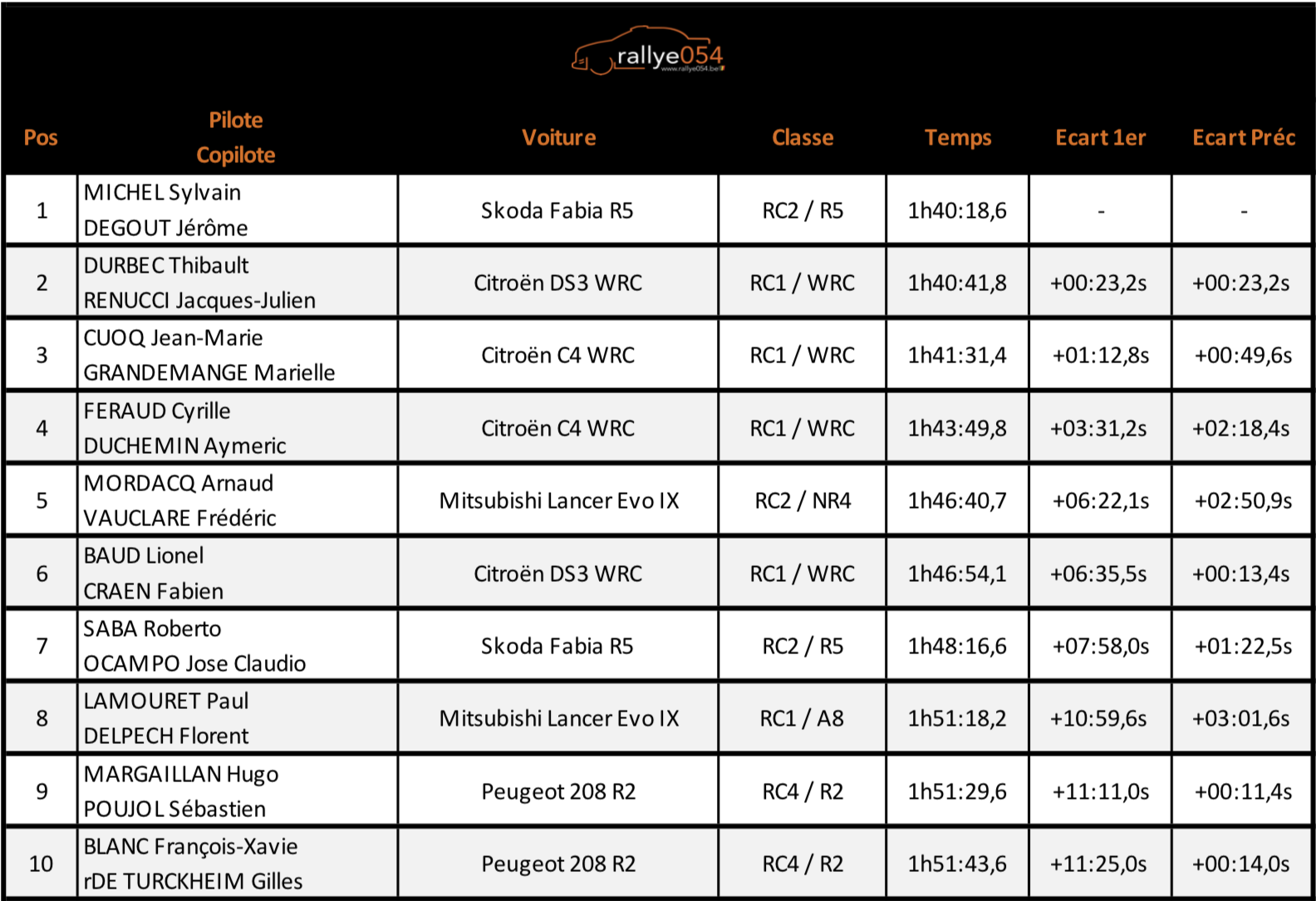 rallye054
www.rallye054.be

| Pos | Pilote Copilote | Voiture | Classe | Temps | Ecart 1er | Ecart Préc |
|---|---|---|---|---|---|---|
| 1 | MICHEL Sylvain DEGOUT Jérôme | Skoda Fabia R5 | RC2 / R5 | 1h40:18,6 | - | - |
| 2 | DURBEC Thibault RENUCCI Jacques-Julien | Citroën DS3 WRC | RC1 / WRC | 1h40:41,8 | +00:23,2s | +00:23,2s |
| 3 | CUOQ Jean-Marie GRANDEMANGE Marielle | Citroën C4 WRC | RC1 / WRC | 1h41:31,4 | +01:12,8s | +00:49,6s |
| 4 | FERAUD Cyrille DUCHEMIN Aymeric | Citroën C4 WRC | RC1 / WRC | 1h43:49,8 | +03:31,2s | +02:18,4s |
| 5 | MORDACQ Arnaud VAUCLARE Frédéric | Mitsubishi Lancer Evo IX | RC2 / NR4 | 1h46:40,7 | +06:22,1s | +02:50,9s |
| 6 | BAUD Lionel CRAEN Fabien | Citroën DS3 WRC | RC1 / WRC | 1h46:54,1 | +06:35,5s | +00:13,4s |
| 7 | SABA Roberto OCAMPO Jose Claudio | Skoda Fabia R5 | RC2 / R5 | 1h48:16,6 | +07:58,0s | +01:22,5s |
| 8 | LAMOURET Paul DELPECH Florent | Mitsubishi Lancer Evo IX | RC1 / A8 | 1h51:18,2 | +10:59,6s | +03:01,6s |
| 9 | MARGAILLAN Hugo POUJOL Sébastien | Peugeot 208 R2 | RC4 / R2 | 1h51:29,6 | +11:11,0s | +00:11,4s |
| 10 | BLANC François-Xavie rDE TURCKHEIM Gilles | Peugeot 208 R2 | RC4 / R2 | 1h51:43,6 | +11:25,0s | +00:14,0s |